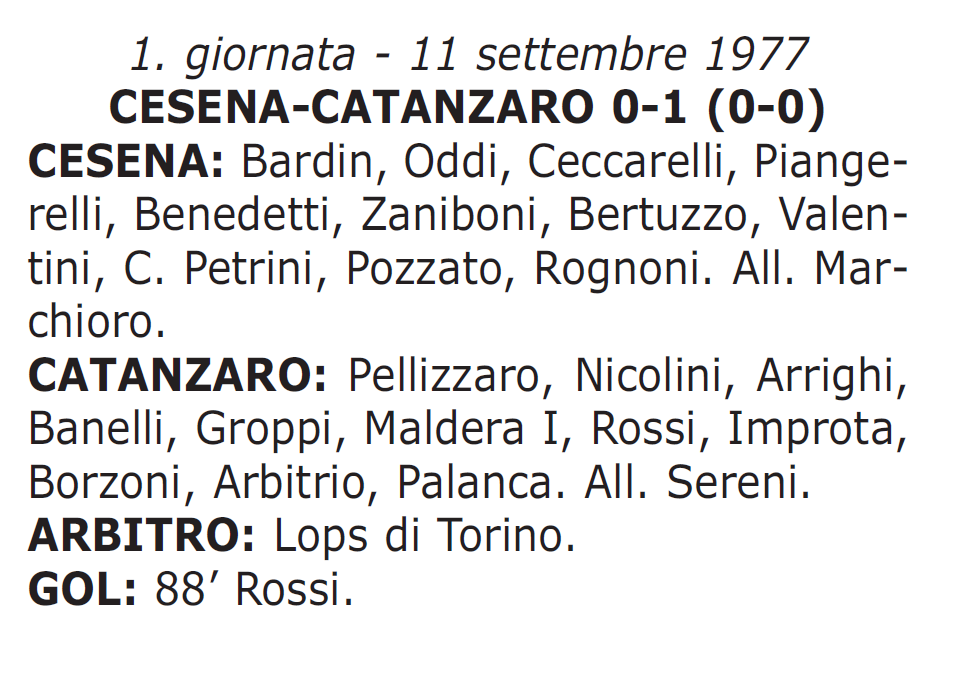 1. giornata - 11 settembre 1977
CESENA-CATANZARO 0-1 (0-0)

CESENA: Bardin, Oddi, Ceccarelli, Piangerelli, Benedetti, Zaniboni, Bertuzzo, Valentini, C. Petrini, Pozzato, Rognoni. All. Marchioro.

CATANZARO: Pellizzaro, Nicolini, Arrighi, Banelli, Groppi, Maldera I, Rossi, Improta, Borzoni, Arbitrio, Palanca. All. Sereni.

ARBITRO: Lops di Torino.

GOL: 88′ Rossi.